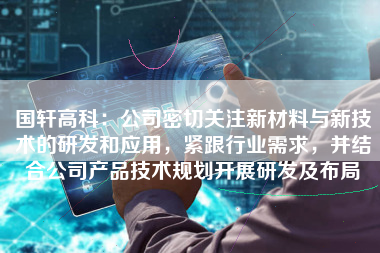 国轩高科：公司密切关注新材料与新技术的研发和应用，紧跟行业需求，并结合公司产品技术规划开展研发及布局